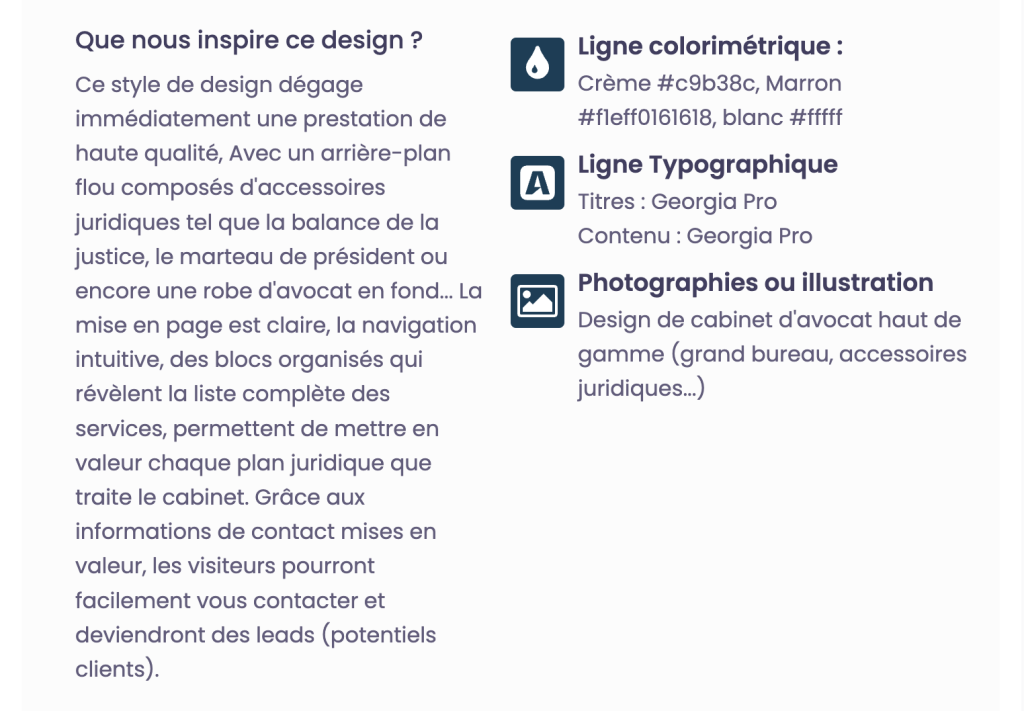 Que nous inspire ce design ?

Ce style de design dégage immédiatement une prestation de haute qualité, Avec un arrière-plan flou composés d'accessoires juridiques tel que la balance de la justice, le marteau de président ou encore une robe d'avocat en fond... La mise en page est claire, la navigation intuitive, des blocs organisés qui révèlent la liste complète des services, permettent de mettre en valeur chaque plan juridique que traite le cabinet. Grâce aux informations de contact mises en valeur, les visiteurs pourront facilement vous contacter et deviendront des leads (potentiels clients).

Ligne colorimétrique :
Crème #c9b38c, Marron #f1eff0161618, blanc #fffff

Ligne Typographique
Titres : Georgia Pro
Contenu : Georgia Pro

Photographies ou illustration
Design de cabinet d'avocat haut de gamme (grand bureau, accessoires juridiques...)